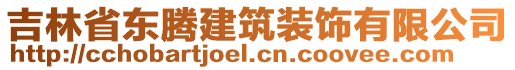 吉林省东腾建筑装饰有限公司
http://cchobartjoel.cn.coovee.com